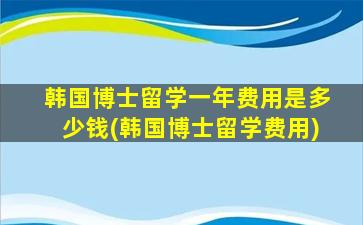 韩国博士留学一年费用是多少钱(韩国博士留学费用)